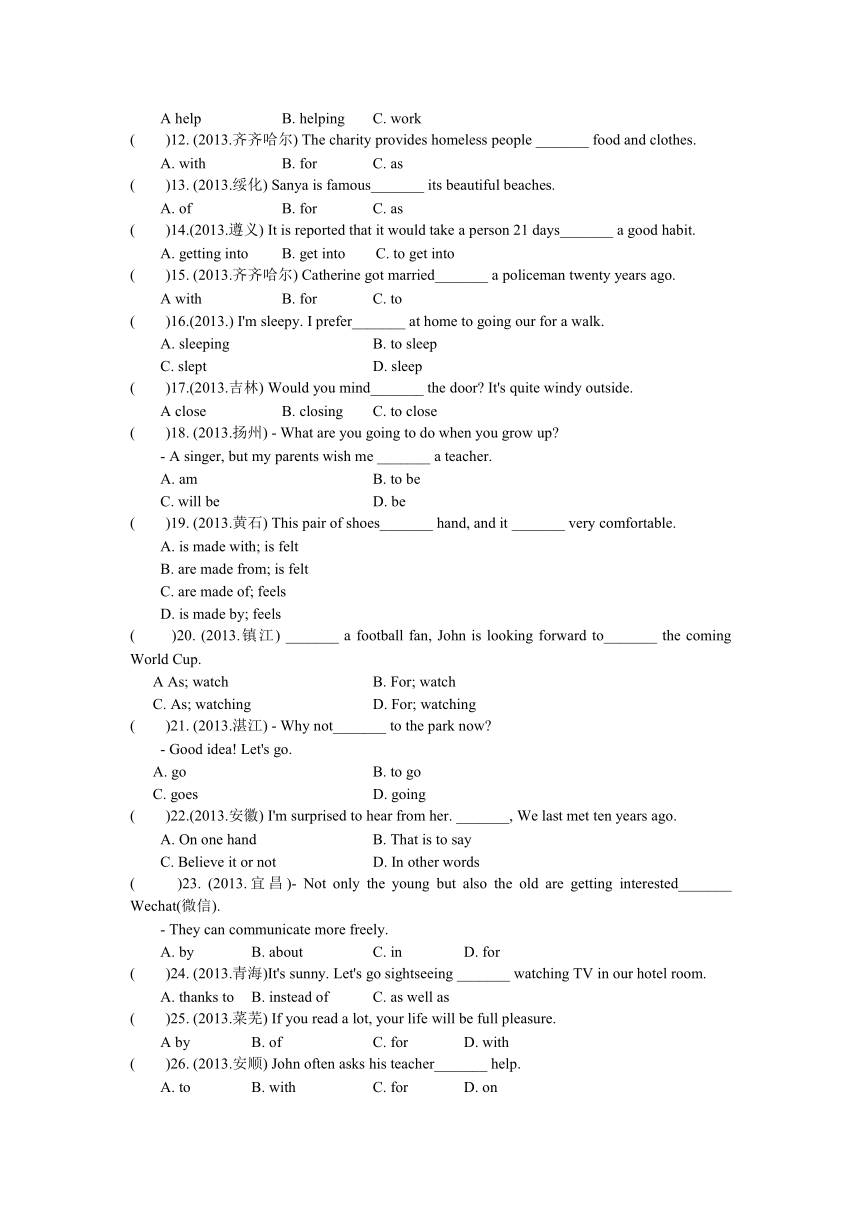 A help B. helping C. work

( )12. (2013.齐齐哈尔) The charity provides homeless people _______ food and clothes.

A. with B. for C. as

( )13. (2013.绥化) Sanya is famous_______ its beautiful beaches.

A. of B. for C. as

( )14.(2013.遵义) It is reported that it would take a person 21 days_______ a good habit.

A. getting into B. get into C. to get into

( )15. (2013.齐齐哈尔) Catherine got married_______ a policeman twenty years ago.

A with B. for C. to

( )16.(2013.) I'm sleepy. I prefer_______ at home to going our for a walk.

A. sleeping B. to sleep

C. slept D. sleep

( )17.(2013.吉林) Would you mind_______ the door? It's quite windy outside.

A close B. closing C. to close

( )18. (2013.扬州) - What are you going to do when you grow up?

- A singer, but my parents wish me _______ a teacher.

A. am B. to be

C. will be D. be

( )19. (2013.黄石) This pair of shoes_______ hand, and it _______ very comfortable.

A. is made with; is felt

B. are made from; is felt

C. are made of; feels

D. is made by; feels

( )20. (2013.镇江) _______ a football fan, John is looking forward to_______ the coming World Cup.

A As; watch B. For; watch

C. As; watching D. For; watching

( )21. (2013.湛江) - Why not_______ to the park now?

- Good idea! Let's go.

A. go B. to go

C. goes D. going

( )22.(2013.安徽) I'm surprised to hear from her. _______, We last met ten years ago.

A. On one hand B. That is to say

C. Believe it or not D. In other words

( )23. (2013.宜昌)- Not only the young but also the old are getting interested_______ Wechat(微信).

- They can communicate more freely.

A. by B. about C. in D. for

( )24. (2013.青海)It's sunny. Let's go sightseeing _______ watching TV in our hotel room.

A. thanks to B. instead of C. as well as

( )25. (2013.莱芜) If you read a lot, your life will be full pleasure.

A by B. of C. for D. with

( )26. (2013.安顺) John often asks his teacher_______ help.

A. to B. with C. for D. on